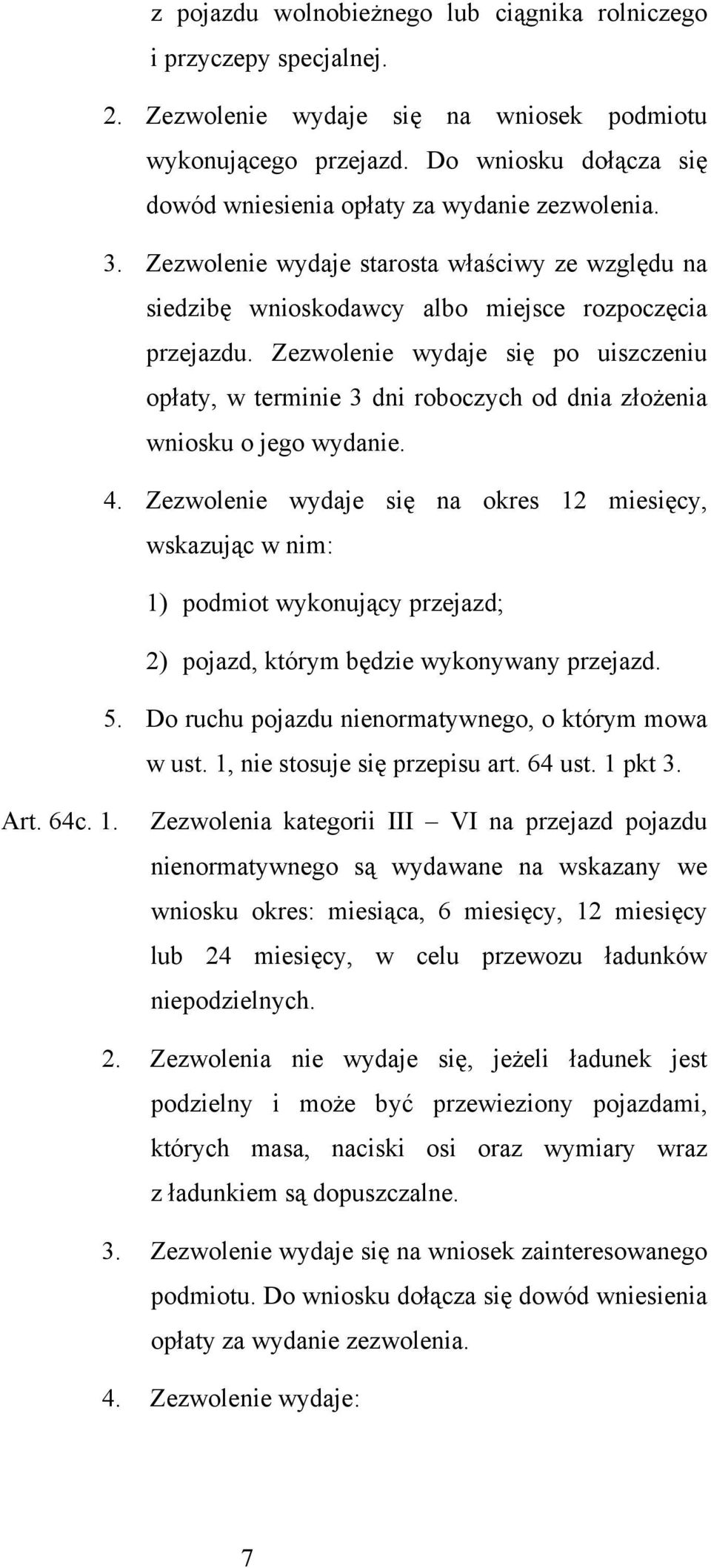 z pojazdu wolnobieżnego lub ciągnika rolniczego i przyczepy specjalnej.

2. Zezwolenie wydaje się na wniosek podmiotu wykonującego przejazd. Do wniosku dołącza się dowód wniesienia opłaty za wydanie zezwolenia.

3. Zezwolenie wydaje starosta właściwy ze względu na siedzibę wnioskodawcy albo miejsce rozpoczęcia przejazdu. Zezwolenie wydaje się po uiszczeniu opłaty, w terminie 3 dni roboczych od dnia złożenia wniosku o jego wydanie.

4. Zezwolenie wydaje się na okres 12 miesięcy, wskazując w nim:

1) podmiot wykonujący przejazd;

2) pojazd, którym będzie wykonywany przejazd.

5. Do ruchu pojazdu nienormatywnego, o którym mowa w ust. 1, nie stosuje się przepisu art. 64 ust. 1 pkt 3.

Art. 64c. 1. Zezwolenia kategorii III – VI na przejazd pojazdu nienormatywnego są wydawane na wskazany we wniosku okres: miesiąca, 6 miesięcy, 12 miesięcy lub 24 miesięcy, w celu przewozu ładunków niepodzielnych.

2. Zezwolenia nie wydaje się, jeżeli ładunek jest podzielny i może być przewieziony pojazdami, których masa, naciski osi oraz wymiary wraz z ładunkiem są dopuszczalne.

3. Zezwolenie wydaje się na wniosek zainteresowanego podmiotu. Do wniosku dołącza się dowód wniesienia opłaty za wydanie zezwolenia.

4. Zezwolenie wydaje:

7